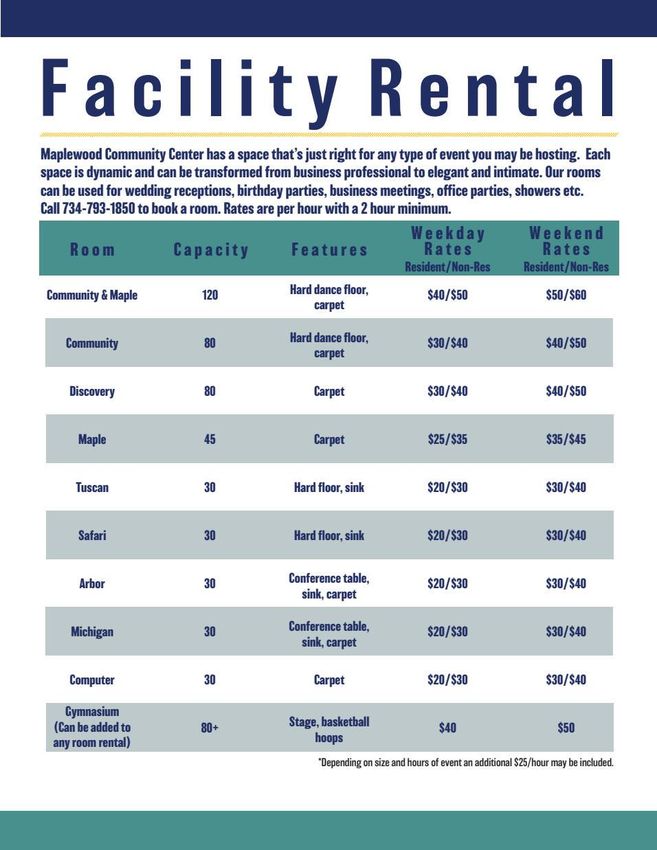 Facility Rental

Maplewood Community Center has a space that's just right for any type of event you may be hosting. Each space is dynamic and can be transformed from business professional to elegant and intimate. Our rooms can be used for wedding receptions, birthday parties, business meetings, office parties, showers etc. Call 734-793-1850 to book a room. Rates are per hour with a 2 hour minimum.

| Room | Capacity | Features | Weekday Rates Resident/Non-Res | Weekend Rates Resident/Non-Res |
|---|---|---|---|---|
| Community & Maple | 120 | Hard dance floor, carpet | \$40/\$50 | \$50/\$60 |
| Community | 80 | Hard dance floor, carpet | \$30/\$40 | \$40/\$50 |
| Discovery | 80 | Carpet | \$30/\$40 | \$40/\$50 |
| Maple | 45 | Carpet | \$25/\$35 | \$35/\$45 |
| Tuscan | 30 | Hard floor, sink | \$20/\$30 | \$30/\$40 |
| Safari | 30 | Hard floor, sink | \$20/\$30 | \$30/\$40 |
| Arbor | 30 | Conference table, sink, carpet | \$20/\$30 | \$30/\$40 |
| Michigan | 30 | Conference table, sink, carpet | \$20/\$30 | \$30/\$40 |
| Computer | 30 | Carpet | \$20/\$30 | \$30/\$40 |
| Gymnasium (Can be added to any room rental) | 80+ | Stage, basketball hoops | \$40 | \$50 |

*Depending on size and hours of event an additional \$25/hour may be included.